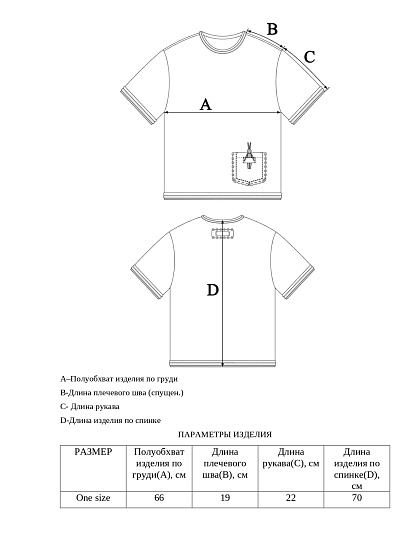 B
C
A

D

A–Полуобхват изделия по груди

B-Длина плечевого шва (спущен.)

C- Длина рукава

D-Длина изделия по спинке

ПАРАМЕТРЫ ИЗДЕЛИЯ

| РАЗМЕР | Полуобхват изделия по груди(A), см | Длина плечевого шва(B), см | Длина рукава(C), см | Длина изделия по спинке(D), см |
|---|---|---|---|---|
| One size | 66 | 19 | 22 | 70 |